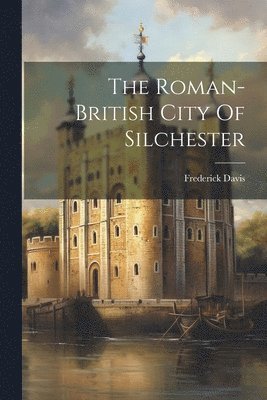 The Roman-British City Of Silchester

Frederick Davis